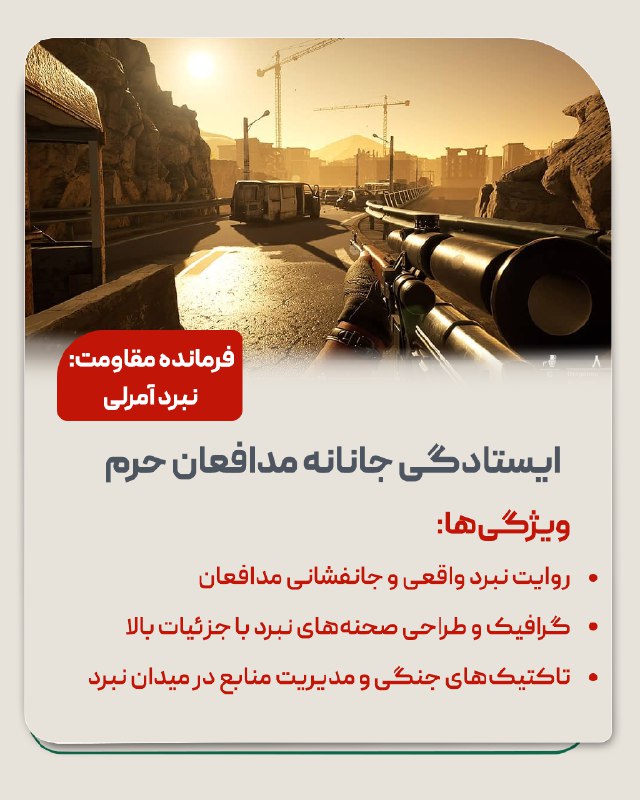 فرمانده مقاومت:
نبرد آمرلی

ایستادگی جانانه مدافعان حرم

ویژگی‌ها:

• روایت نبرد واقعی و جانفشانی مدافعان
• گرافیک و طراحی صحنه‌های نبرد با جزئیات بالا
• تاکتیک‌های جنگی و مدیریت منابع در میدان نبرد